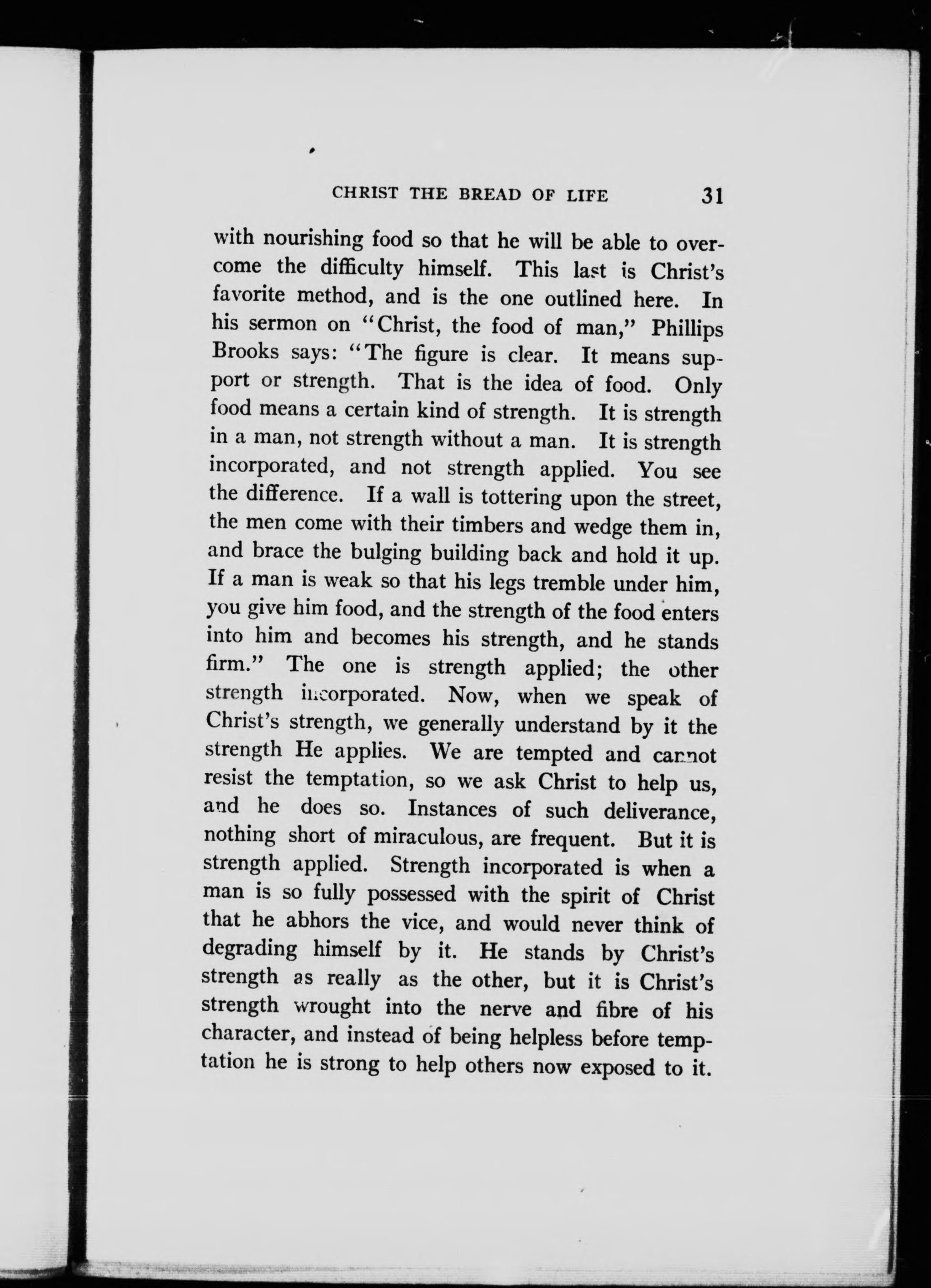 CHRIST THE BREAD OF LIFE 31

with nourishing food so that he will be able to overcome the difficulty himself. This last is Christ's favorite method, and is the one outlined here. In his sermon on "Christ, the food of man," Phillips Brooks says: "The figure is clear. It means support or strength. That is the idea of food. Only food means a certain kind of strength. It is strength in a man, not strength without a man. It is strength incorporated, and not strength applied. You see the difference. If a wall is tottering upon the street, the men come with their timbers and wedge them in, and brace the bulging building back and hold it up. If a man is weak so that his legs tremble under him, you give him food, and the strength of the food enters into him and becomes his strength, and he stands firm." The one is strength applied; the other strength incorporated. Now, when we speak of Christ's strength, we generally understand by it the strength He applies. We are tempted and cannot resist the temptation, so we ask Christ to help us, and he does so. Instances of such deliverance, nothing short of miraculous, are frequent. But it is strength applied. Strength incorporated is when a man is so fully possessed with the spirit of Christ that he abhors the vice, and would never think of degrading himself by it. He stands by Christ's strength as really as the other, but it is Christ's strength wrought into the nerve and fibre of his character, and instead of being helpless before temptation he is strong to help others now exposed to it.